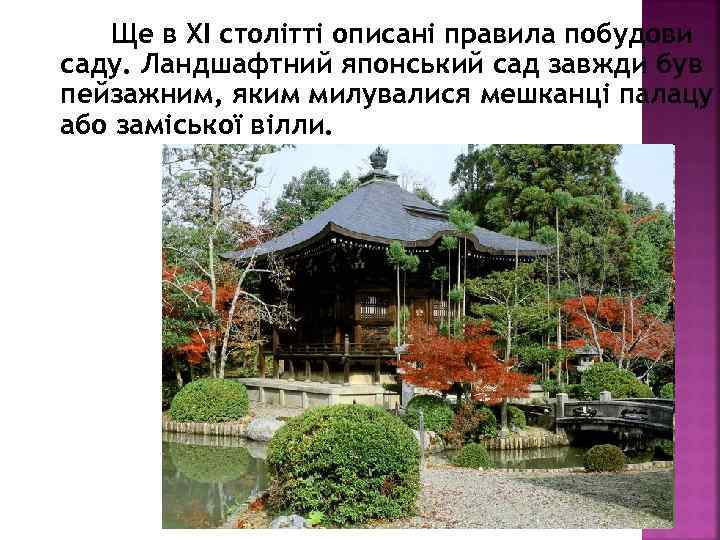 Ще в XI столітті описані правила побудови саду. Ландшафтний японський сад завжди був пейзажним, яким милувалися мешканці палацу або заміської вілли.